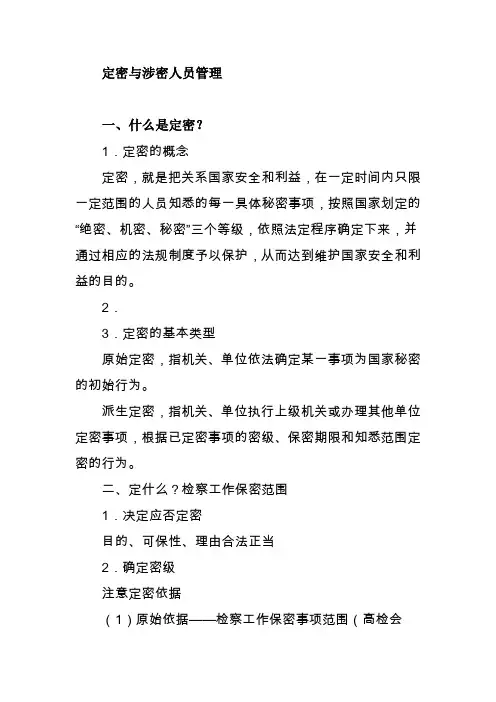 定密与涉密人员管理

一、什么是定密？

1．定密的概念

定密，就是把关系国家安全和利益，在一定时间内只限一定范围的人员知悉的每一具体秘密事项，按照国家划定的“绝密、机密、秘密”三个等级，依照法定程序确定下来，并通过相应的法规制度予以保护，从而达到维护国家安全和利益的目的。

2．

3．定密的基本类型

原始定密，指机关、单位依法确定某一事项为国家秘密的初始行为。

派生定密，指机关、单位执行上级机关或办理其他单位定密事项，根据已定密事项的密级、保密期限和知悉范围定密的行为。

二、定什么？检察工作保密范围

1．决定应否定密

目的、可保性、理由合法正当

2．确定密级

注意定密依据

（1）原始依据——检察工作保密事项范围（高检会